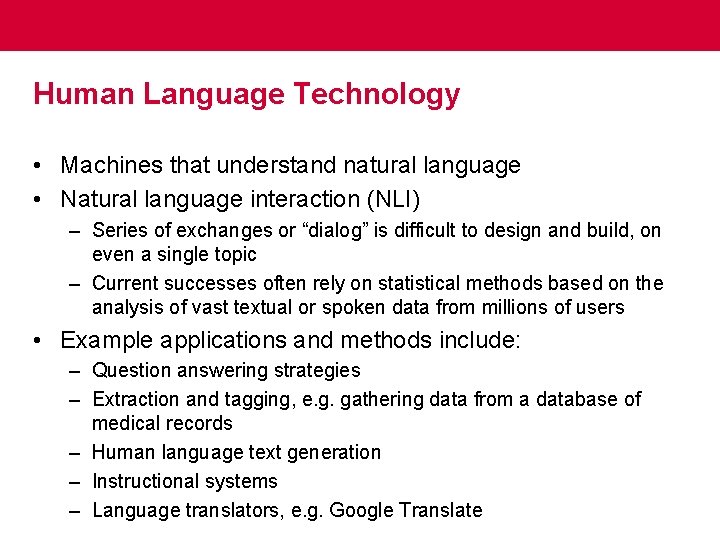 Human Language Technology

• Machines that understand natural language
• Natural language interaction (NLI)
 – Series of exchanges or “dialog” is difficult to design and build, on even a single topic
 – Current successes often rely on statistical methods based on the analysis of vast textual or spoken data from millions of users
• Example applications and methods include:
 – Question answering strategies
 – Extraction and tagging, e.g. gathering data from a database of medical records
 – Human language text generation
 – Instructional systems
 – Language translators, e.g. Google Translate